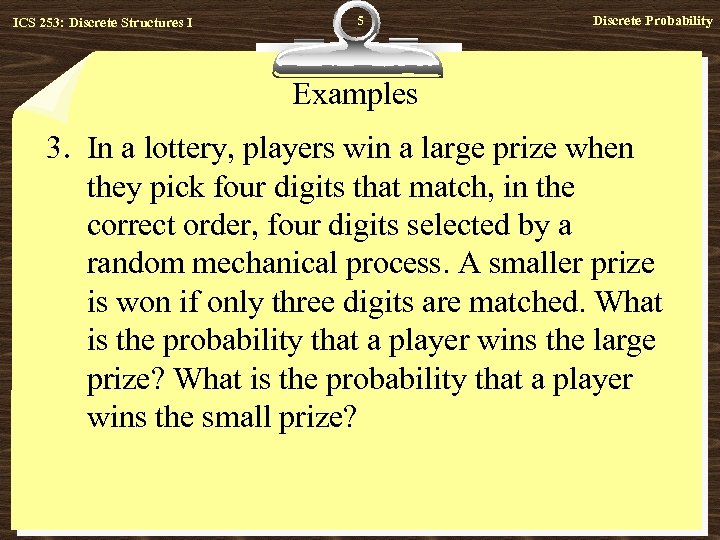 ICS 253: Discrete Structures I

5

Discrete Probability

Examples

3. In a lottery, players win a large prize when they pick four digits that match, in the correct order, four digits selected by a random mechanical process. A smaller prize is won if only three digits are matched. What is the probability that a player wins the large prize? What is the probability that a player wins the small prize?